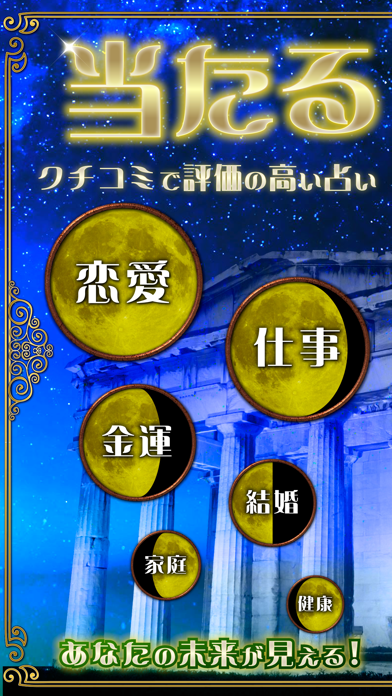 当たる
クチコミで評価の高い占い

恋愛

仕事

金運

結婚

家庭

健康

あなたの未来が見える!